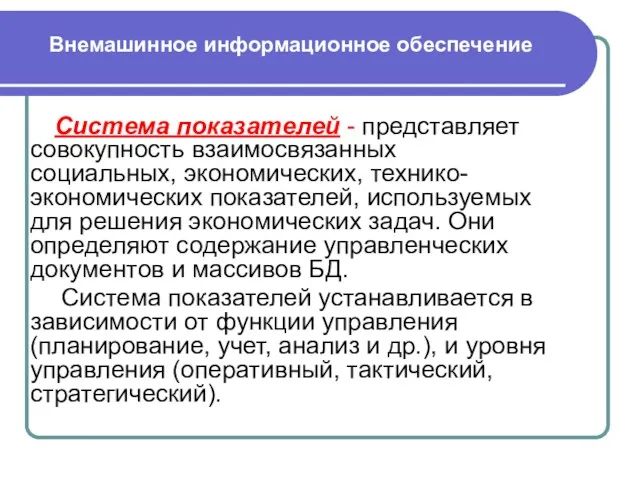 Внемашинное информационное обеспечение

Система показателей - представляет совокупность взаимосвязанных социальных, экономических, технико-экономических показателей, используемых для решения экономических задач. Они определяют содержание управленческих документов и массивов БД.

Система показателей устанавливается в зависимости от функции управления (планирование, учет, анализ и др.), и уровня управления (оперативный, тактический, стратегический).